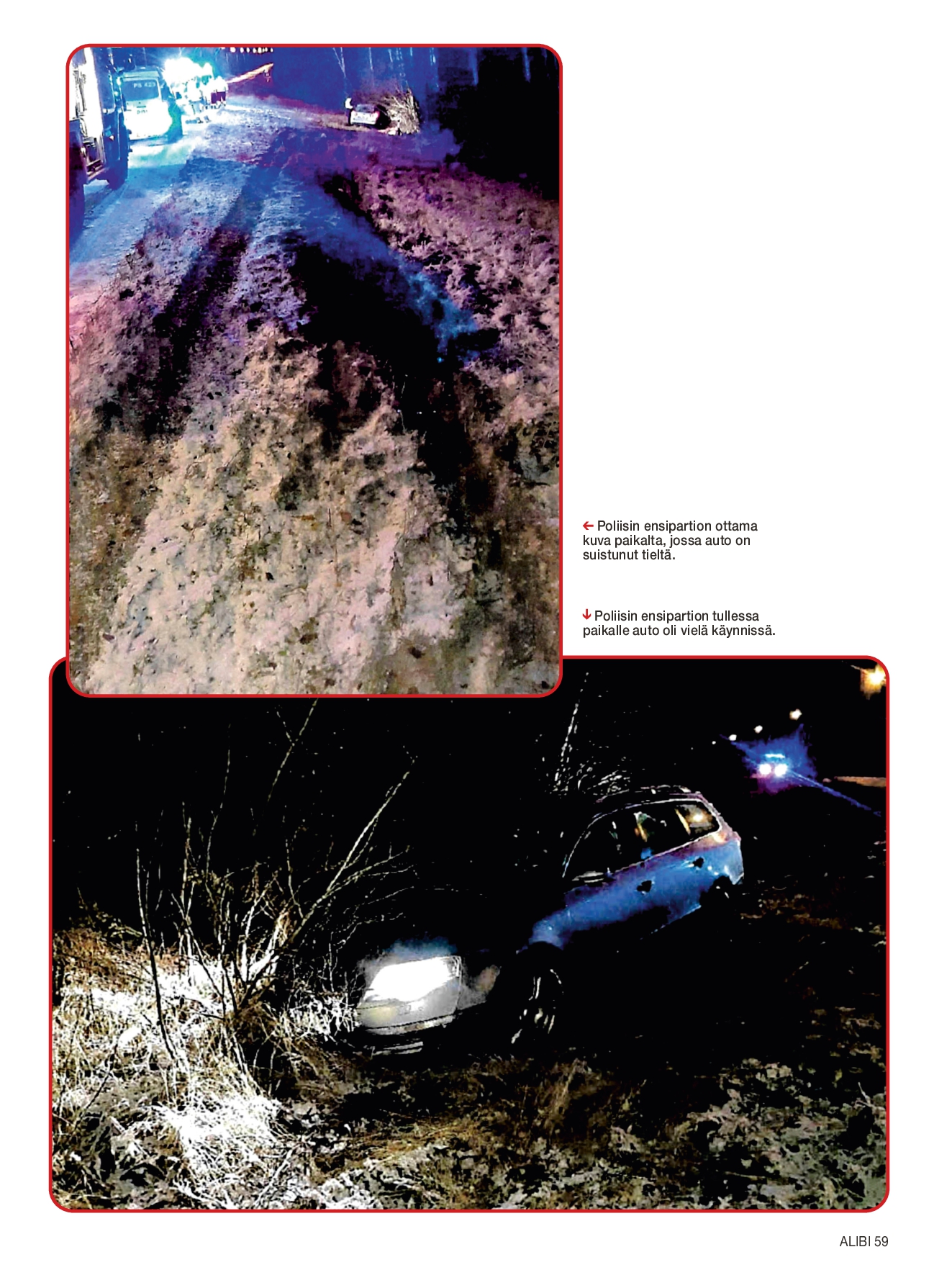 ← Poliisin ensipartion ottama kuva paikalta, jossa auto on suistunut tieltä.

↓ Poliisin ensipartion tullessa paikalle auto oli vielä käynnissä.

ALIBI 59